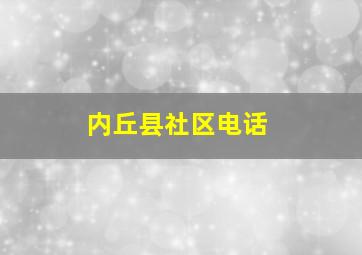 内丘县社区电话